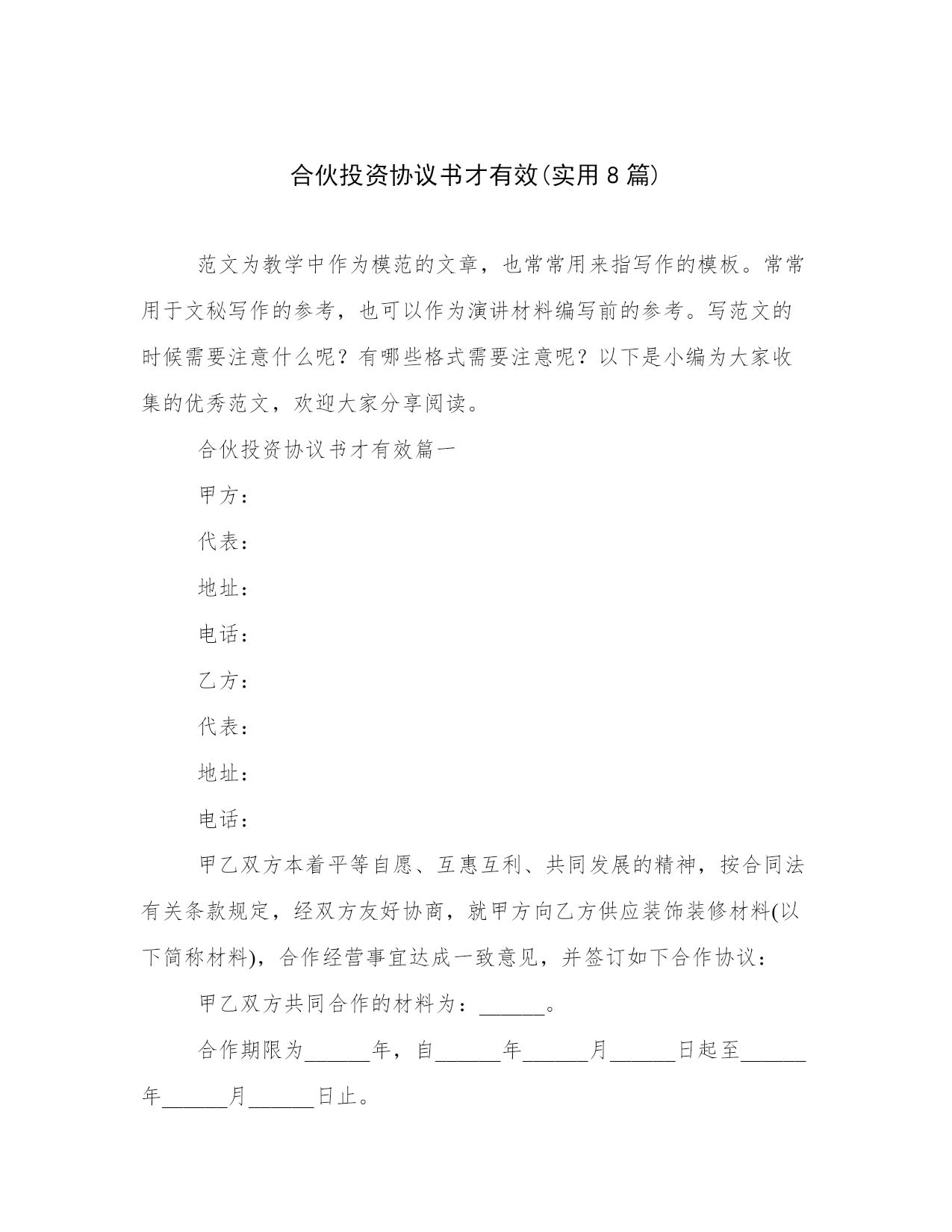 合伙投资协议书才有效(实用8篇)

范文为教学中作为模范的文章，也常常用来指写作的模板。常常用于文秘写作的参考，也可以作为演讲材料编写前的参考。写范文的时候需要注意什么呢？有哪些格式需要注意呢？以下是小编为大家收集的优秀范文，欢迎大家分享阅读。

合伙投资协议书才有效篇一

甲方：

代表：

地址：

电话：

乙方：

代表：

地址：

电话：

甲乙双方本着平等自愿、互惠互利、共同发展的精神，按合同法有关条款规定，经双方友好协商，就甲方向乙方供应装饰装修材料(以下简称材料)，合作经营事宜达成一致意见，并签订如下合作协议：

甲乙双方共同合作的材料为：______。

合作期限为______年，自______年______月______日起至______年______月______日止。